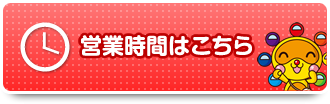 営業時間はこちら